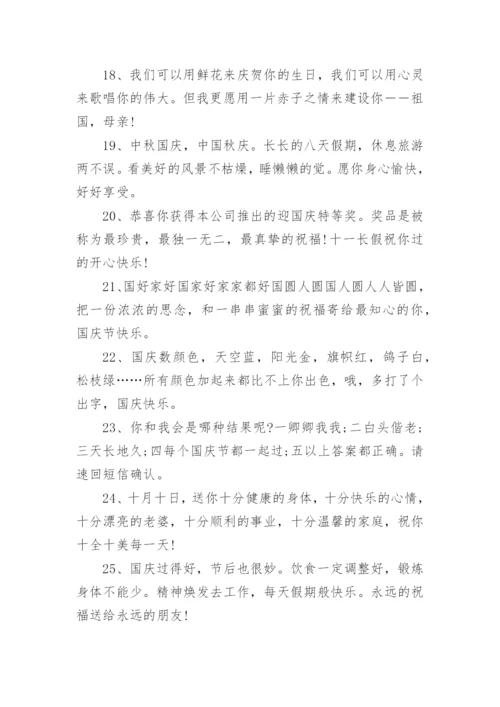 18、我们可以用鲜花来庆贺你的生日，我们可以用心灵来歌唱你的伟大。但我更愿用一片赤子之情来建设你——祖国，母亲！

19、中秋国庆，中国秋庆。长长的八天假期，休息旅游两不误。看美好的风景不枯燥，睡懒懒的觉。愿你身心愉快，好好享受。

20、恭喜你获得本公司推出的迎国庆特等奖。奖品是被称为最珍贵，最独一无二，最真挚的祝福!十一长假祝你过的开心快乐！

21、国好家好国家好家家都好国圆人圆国人圆人人皆圆，把一份浓浓的思念，和一串串蜜蜜的祝福寄给最知心的你，国庆节快乐。

22、国庆数颜色，天空蓝，阳光金，旗帜红，鸽子白，松枝绿……所有颜色加起来都比不上你出色，哦，多打了个出字，国庆快乐。

23、你和我会是哪种结果呢?一卿卿我我;二白头偕老;三天长地久;四每个国庆节都一起过;五以上答案都正确。请速回短信确认。

24、十月十日，送你十分健康的身体，十分快乐的心情，十分漂亮的老婆，十分顺利的事业，十分温馨的家庭，祝你十全十美每一天！

25、国庆过得好，节后也很妙。饮食一定调整好，锻炼身体不能少。精神焕发去工作，每天假期般快乐。永远的祝福送给永远的朋友！